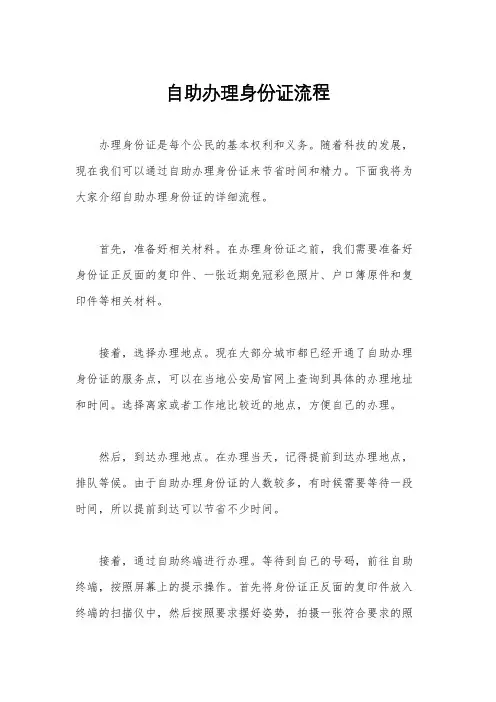 自助办理身份证流程

办理身份证是每个公民的基本权利和义务。随着科技的发展，现在我们可以通过自助办理身份证来节省时间和精力。下面我将为大家介绍自助办理身份证的详细流程。

首先，准备好相关材料。在办理身份证之前，我们需要准备好身份证正反面的复印件、一张近期免冠彩色照片、户口簿原件和复印件等相关材料。

接着，选择办理地点。现在大部分城市都已经开通了自助办理身份证的服务点，可以在当地公安局官网上查询到具体的办理地址和时间。选择离家或者工作地比较近的地点，方便自己的办理。

然后，到达办理地点。在办理当天，记得提前到达办理地点，排队等候。由于自助办理身份证的人数较多，有时候需要等待一段时间，所以提前到达可以节省不少时间。

接着，通过自助终端进行办理。等待到自己的号码，前往自助终端，按照屏幕上的提示操作。首先将身份证正反面的复印件放入终端的扫描仪中，然后按照要求摆好姿势，拍摄一张符合要求的照